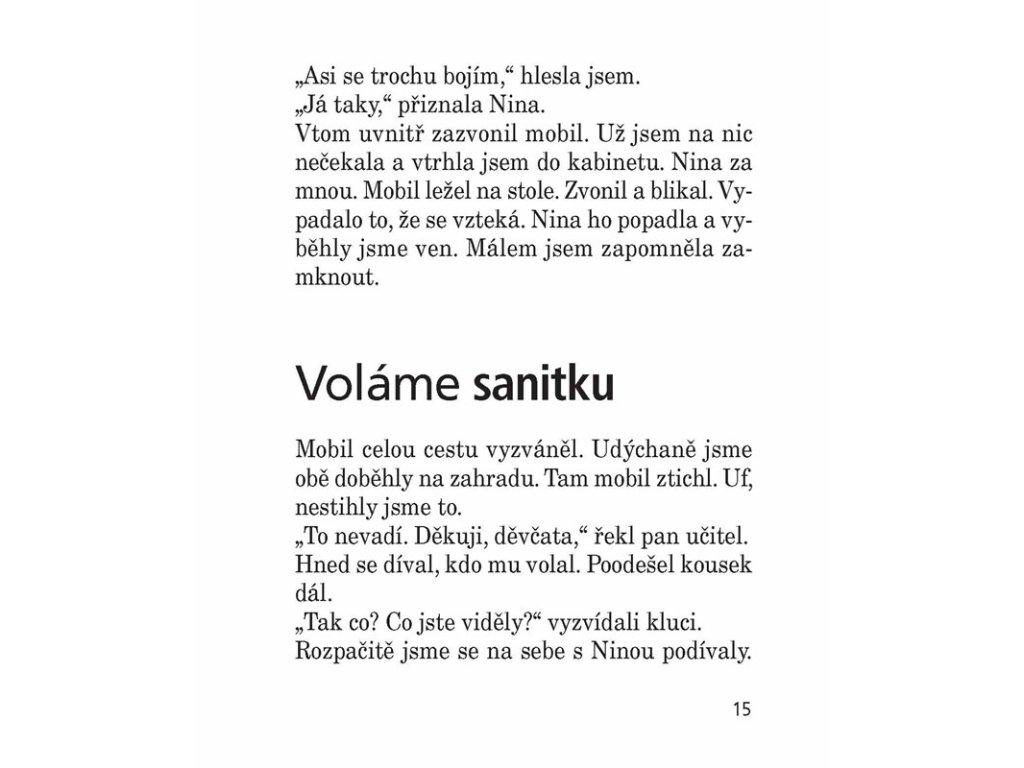 „Asi se trochu bojím,“ hlesla jsem.
„Já taky,“ přiznala Nina.
Vtom uvnitř zazvonil mobil. Už jsem na nic nečekala a vtrhla jsem do kabinetu. Nina za mnou. Mobil ležel na stole. Zvonil a blikal. Vypadalo to, že se vzteká. Nina ho popadla a vyběhly jsme ven. Málem jsem zapomněla zamknout.

Voláme sanitku

Mobil celou cestu vyzváněl. Udýchaně jsme obě doběhly na zahradu. Tam mobil ztichl. Uf, nestihly jsme to.
„To nevadí. Děkuji, děvčata,“ řekl pan učitel. Hned se díval, kdo mu volal. Poodešel kousek dál.
„Tak co? Co jste viděly?“ vyzvídali kluci.
Rozpačitě jsme se na sebe s Ninou podívaly.

15